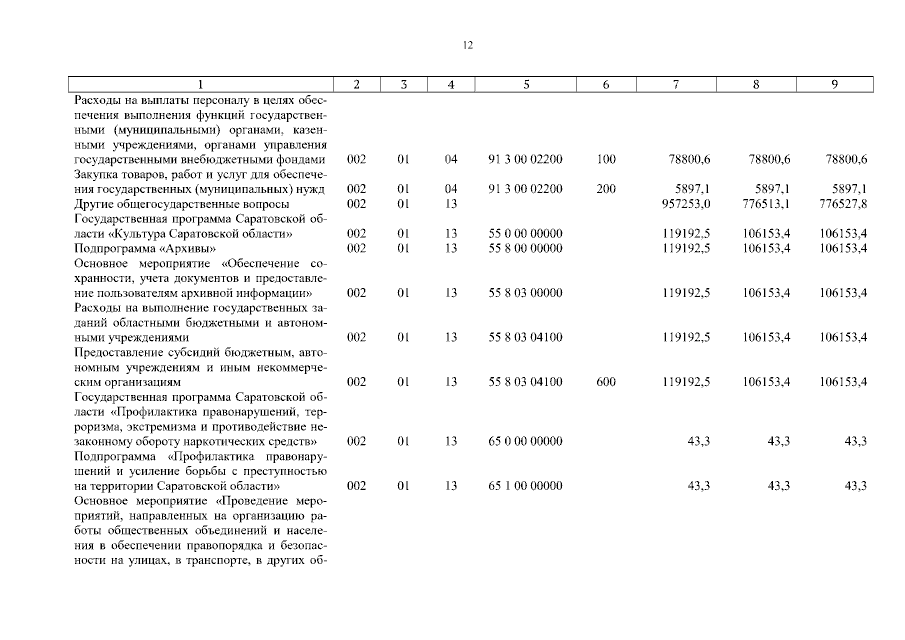 12

| 1 | 2 | 3 | 4 | 5 | 6 | 7 | 8 | 9 |
|---|---|---|---|---|---|---|---|---|
| Расходы на выплаты персоналу в целях обеспечения выполнения функций государственными (муниципальными) органами, казенными учреждениями, органами управления государственными внебюджетными фондами | 002 | 01 | 04 | 91 3 00 02200 | 100 | 78800,6 | 78800,6 | 78800,6 |
| Закупка товаров, работ и услуг для обеспечения государственных (муниципальных) нужд | 002 | 01 | 04 | 91 3 00 02200 | 200 | 5897,1 | 5897,1 | 5897,1 |
| Другие общегосударственные вопросы | 002 | 01 | 13 | | | 957253,0 | 776513,1 | 776527,8 |
| Государственная программа Саратовской области «Культура Саратовской области» | 002 | 01 | 13 | 55 0 00 00000 | | 119192,5 | 106153,4 | 106153,4 |
| Подпрограмма «Архивы» | 002 | 01 | 13 | 55 8 00 00000 | | 119192,5 | 106153,4 | 106153,4 |
| Основное мероприятие «Обеспечение сохранности, учета документов и предоставление пользователям архивной информации» | 002 | 01 | 13 | 55 8 03 00000 | | 119192,5 | 106153,4 | 106153,4 |
| Расходы на выполнение государственных заданий областными бюджетными и автономными учреждениями | 002 | 01 | 13 | 55 8 03 04100 | | 119192,5 | 106153,4 | 106153,4 |
| Предоставление субсидий бюджетным, автономным учреждениям и иным некоммерческим организациям | 002 | 01 | 13 | 55 8 03 04100 | 600 | 119192,5 | 106153,4 | 106153,4 |
| Государственная программа Саратовской области «Профилактика правонарушений, терроризма, экстремизма и противодействие незаконному обороту наркотических средств» | 002 | 01 | 13 | 65 0 00 00000 | | 43,3 | 43,3 | 43,3 |
| Подпрограмма «Профилактика правонарушений и усиление борьбы с преступностью на территории Саратовской области» | 002 | 01 | 13 | 65 1 00 00000 | | 43,3 | 43,3 | 43,3 |
| Основное мероприятие «Проведение мероприятий, направленных на организацию работы общественных объединений и населения в обеспечении правопорядка и безопасности на улицах, в транспорте, в других об- | | | | | | | | |